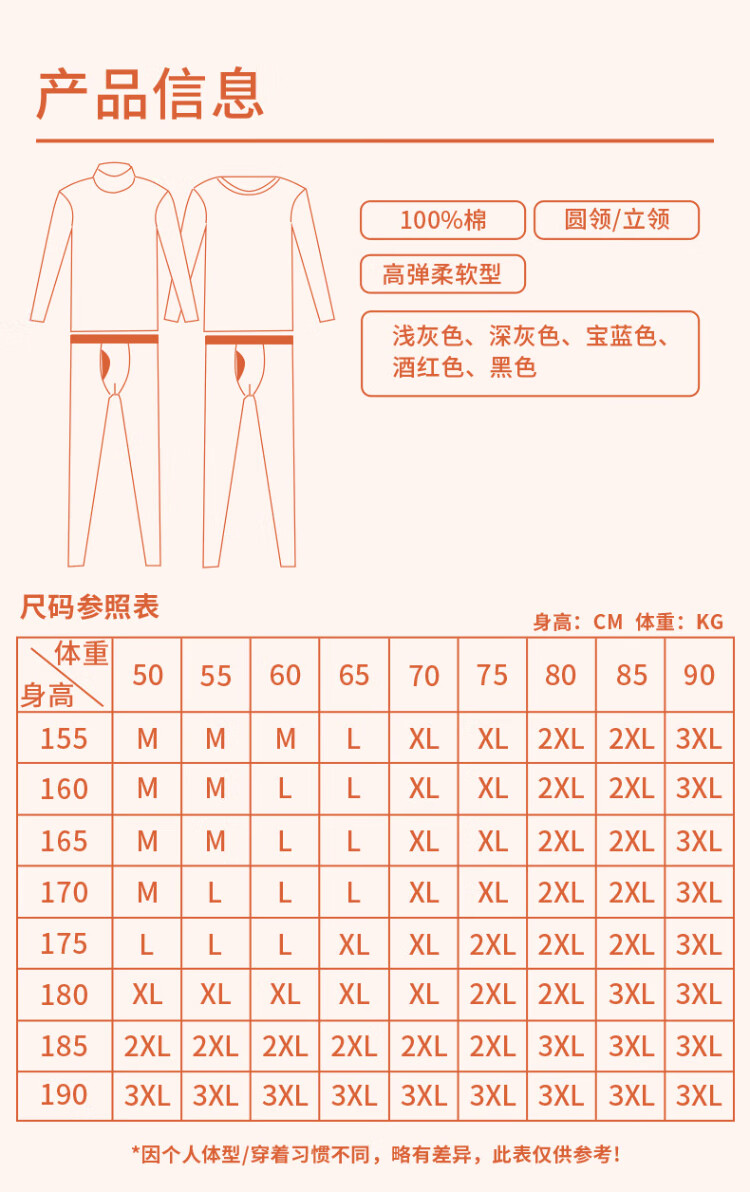 产品信息

100%棉

圆领/立领

高弹柔软型

浅灰色、深灰色、宝蓝色、酒红色、黑色

尺码参照表

身高：CM 体重：KG

| 体重 身高 | 50 | 55 | 60 | 65 | 70 | 75 | 80 | 85 | 90 |
|---|---|---|---|---|---|---|---|---|---|
| 155 | M | M | M | L | XL | XL | 2XL | 2XL | 3XL |
| 160 | M | M | L | L | XL | XL | 2XL | 2XL | 3XL |
| 165 | M | M | L | L | XL | XL | 2XL | 2XL | 3XL |
| 170 | M | L | L | L | XL | XL | 2XL | 2XL | 3XL |
| 175 | L | L | L | XL | XL | 2XL | 2XL | 2XL | 3XL |
| 180 | XL | XL | XL | XL | XL | 2XL | 2XL | 3XL | 3XL |
| 185 | 2XL | 2XL | 2XL | 2XL | 2XL | 2XL | 3XL | 3XL | 3XL |
| 190 | 3XL | 3XL | 3XL | 3XL | 3XL | 3XL | 3XL | 3XL | 3XL |

*因个人体型/穿着习惯不同，略有差异，此表仅供参考！